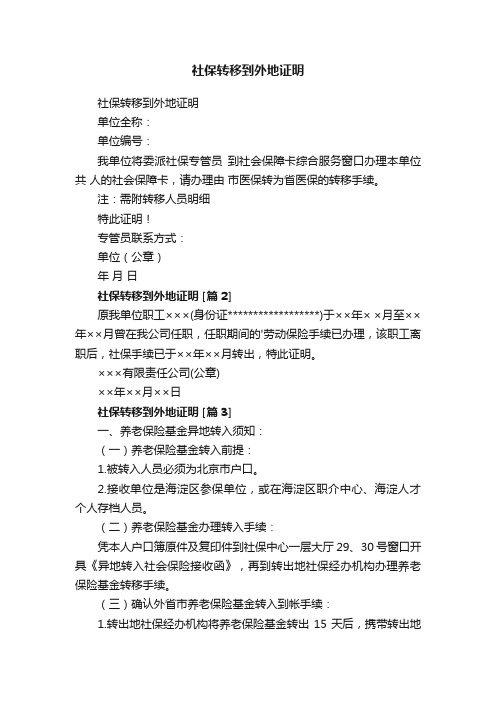 社保转移到外地证明

社保转移到外地证明

单位全称：

单位编号：

我单位将委派社保专管员 到社会保障卡综合服务窗口办理本单位共 人的社会保障卡，请办理由 市医保转为省医保的转移手续。

注：需附转移人员明细

特此证明！

专管员联系方式：

单位（公章）

年 月 日

社保转移到外地证明 [篇 2]

原我单位职工×××(身份证******************)于××年× ×月至××年××月曾在我公司任职，任职期间的'劳动保险手续已办理，该职工离职后，社保手续已于××年××月转出，特此证明。

×××有限责任公司(公章)

××年××月××日

社保转移到外地证明 [篇 3]

一、养老保险基金异地转入须知：

（一）养老保险基金转入前提：

1.被转入人员必须为北京市户口。

2.接收单位是海淀区参保单位，或在海淀区职介中心、海淀人才个人存档人员。

（二）养老保险基金办理转入手续：

凭本人户口簿原件及复印件到社保中心一层大厅 29、30 号窗口开具《异地转入社会保险接收函》，再到转出地社保经办机构办理养老保险基金转移手续。

（三）确认外省市养老保险基金转入到帐手续：

1.转出地社保经办机构将养老保险基金转出 15 天后，携带转出地